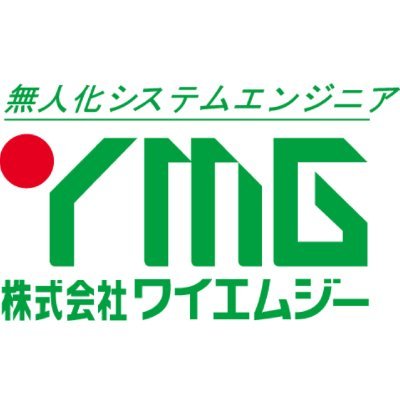 無人化システムエンジニア

YMG

株式会社ワイエムジー